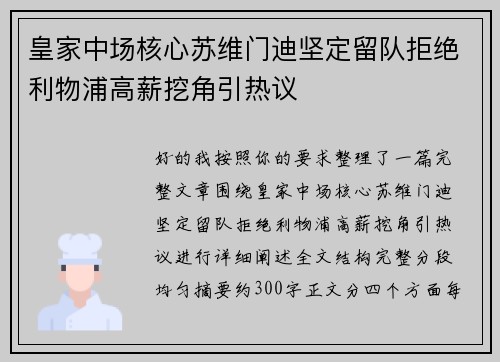 皇家中场核心苏维门迪坚定留队拒绝利物浦高薪挖角引热议

好的我按照你的要求整理了一篇完整文章围绕皇家中场核心苏维门迪坚定留队拒绝利物浦高薪挖角引热议进行详细阐述全文结构完整分段均匀摘要约300字正文分四个方面每